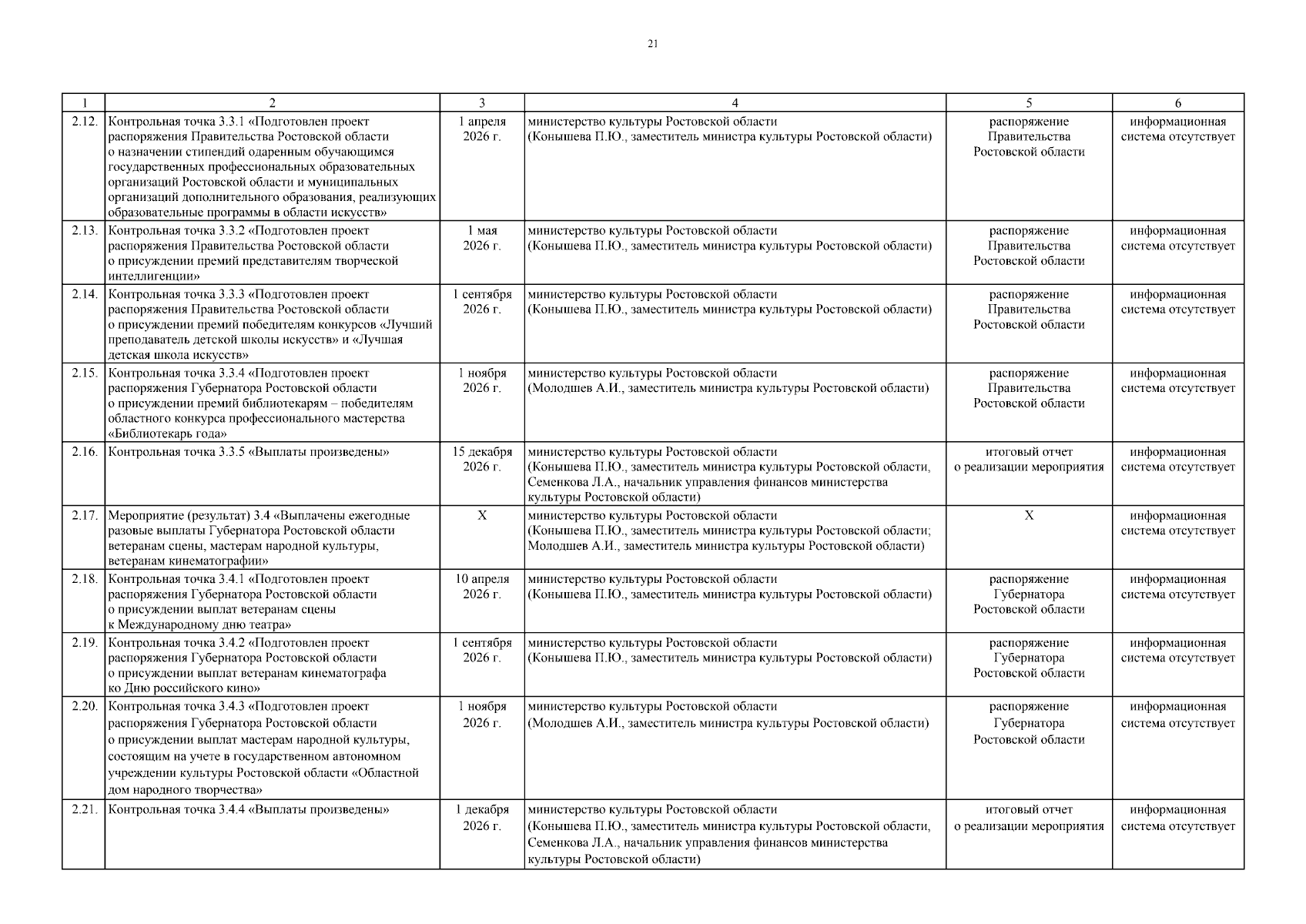 21

| 1 | 2 | 3 | 4 | 5 | 6 |
|---|---|---|---|---|---|
| 2.12. | Контрольная точка 3.3.1 «Подготовлен проект распоряжения Правительства Ростовской области о назначении стипендий одаренным обучающимся государственных профессиональных образовательных организаций Ростовской области и муниципальных организаций дополнительного образования, реализующих образовательные программы в области искусств» | 1 апреля 2026 г. | министерство культуры Ростовской области (Конышева П.Ю., заместитель министра культуры Ростовской области) | распоряжение Правительства Ростовской области | информационная система отсутствует |
| 2.13. | Контрольная точка 3.3.2 «Подготовлен проект распоряжения Правительства Ростовской области о присуждении премий представителям творческой интеллигенции» | 1 мая 2026 г. | министерство культуры Ростовской области (Конышева П.Ю., заместитель министра культуры Ростовской области) | распоряжение Правительства Ростовской области | информационная система отсутствует |
| 2.14. | Контрольная точка 3.3.3 «Подготовлен проект распоряжения Правительства Ростовской области о присуждении премий победителям конкурсов «Лучший преподаватель детской школы искусств» и «Лучшая детская школа искусств» | 1 сентября 2026 г. | министерство культуры Ростовской области (Конышева П.Ю., заместитель министра культуры Ростовской области) | распоряжение Правительства Ростовской области | информационная система отсутствует |
| 2.15. | Контрольная точка 3.3.4 «Подготовлен проект распоряжения Губернатора Ростовской области о присуждении премий библиотекарям – победителям областного конкурса профессионального мастерства «Библиотекарь года» | 1 ноября 2026 г. | министерство культуры Ростовской области (Молодшев А.И., заместитель министра культуры Ростовской области) | распоряжение Правительства Ростовской области | информационная система отсутствует |
| 2.16. | Контрольная точка 3.3.5 «Выплаты произведены» | 15 декабря 2026 г. | министерство культуры Ростовской области (Конышева П.Ю., заместитель министра культуры Ростовской области, Семенкова Л.А., начальник управления финансов министерства культуры Ростовской области) | итоговый отчет о реализации мероприятия | информационная система отсутствует |
| 2.17. | Мероприятие (результат) 3.4 «Выплачены ежегодные разовые выплаты Губернатора Ростовской области ветеранам сцены, мастерам народной культуры, ветеранам кинематографии» | X | министерство культуры Ростовской области (Конышева П.Ю., заместитель министра культуры Ростовской области; Молодшев А.И., заместитель министра культуры Ростовской области) | X | информационная система отсутствует |
| 2.18. | Контрольная точка 3.4.1 «Подготовлен проект распоряжения Губернатора Ростовской области о присуждении выплат ветеранам сцены к Международному дню театра» | 10 апреля 2026 г. | министерство культуры Ростовской области (Конышева П.Ю., заместитель министра культуры Ростовской области) | распоряжение Губернатора Ростовской области | информационная система отсутствует |
| 2.19. | Контрольная точка 3.4.2 «Подготовлен проект распоряжения Губернатора Ростовской области о присуждении выплат ветеранам кинематографа ко Дню российского кино» | 1 сентября 2026 г. | министерство культуры Ростовской области (Конышева П.Ю., заместитель министра культуры Ростовской области) | распоряжение Губернатора Ростовской области | информационная система отсутствует |
| 2.20. | Контрольная точка 3.4.3 «Подготовлен проект распоряжения Губернатора Ростовской области о присуждении выплат мастерам народной культуры, состоящим на учете в государственном автономном учреждении культуры Ростовской области «Областной дом народного творчества» | 1 ноября 2026 г. | министерство культуры Ростовской области (Молодшев А.И., заместитель министра культуры Ростовской области) | распоряжение Губернатора Ростовской области | информационная система отсутствует |
| 2.21. | Контрольная точка 3.4.4 «Выплаты произведены» | 1 декабря 2026 г. | министерство культуры Ростовской области (Конышева П.Ю., заместитель министра культуры Ростовской области, Семенкова Л.А., начальник управления финансов министерства культуры Ростовской области) | итоговый отчет о реализации мероприятия | информационная система отсутствует |